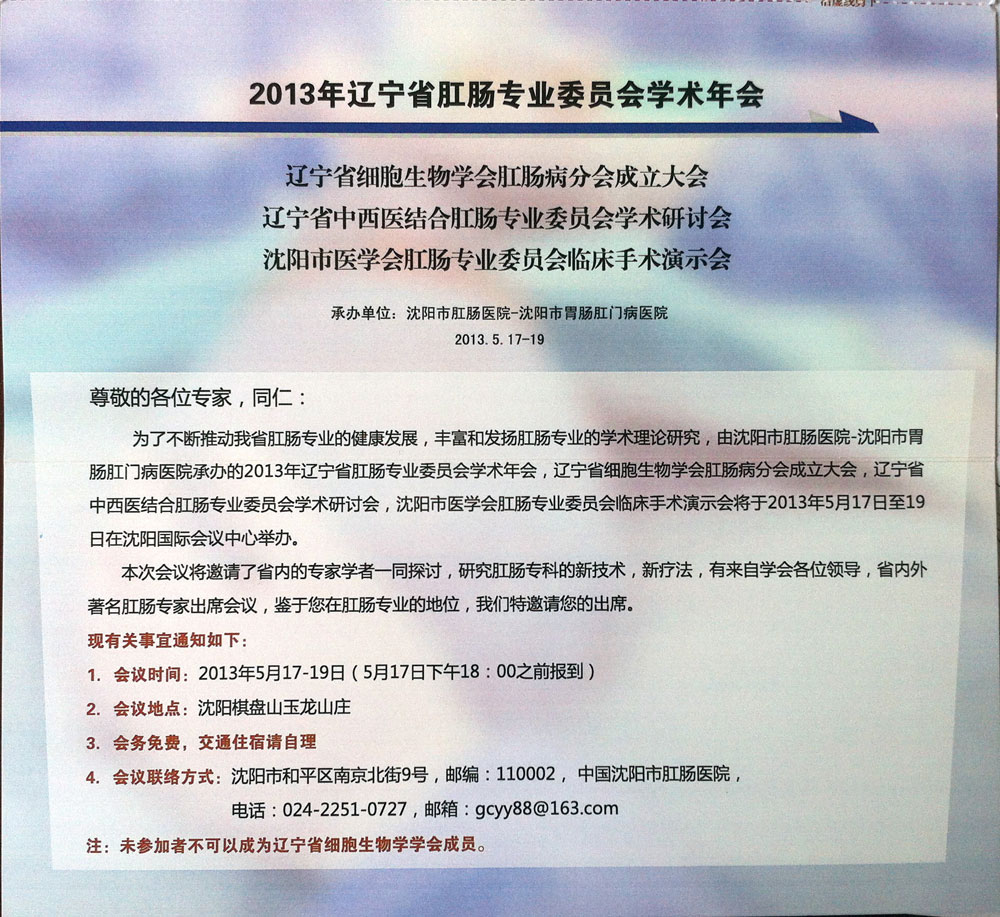 2013年辽宁省肛肠专业委员会学术年会

辽宁省细胞生物学会肛肠病分会成立大会
辽宁省中西医结合肛肠专业委员会学术研讨会
沈阳市医学会肛肠专业委员会临床手术演示会

承办单位：沈阳市肛肠医院-沈阳市胃肠肛门病医院
2013.5.17-19

尊敬的各位专家，同仁：

为了不断推动我省肛肠专业的健康发展，丰富和发扬肛肠专业的学术理论研究，由沈阳市肛肠医院-沈阳市胃肠肛门病医院承办的2013年辽宁省肛肠专业委员会学术年会，辽宁省细胞生物学会肛肠病分会成立大会，辽宁省中西医结合肛肠专业委员会学术研讨会，沈阳市医学会肛肠专业委员会临床手术演示会将于2013年5月17日至19日在沈阳国际会议中心举办。

本次会议将邀请了省内的专家学者一同探讨，研究肛肠专科的新技术，新疗法，有来自学会各位领导，省内外著名肛肠专家出席会议，鉴于您在肛肠专业的地位，我们特邀请您的出席。

现有关事宜通知如下：
1. 会议时间：2013年5月17-19日（5月17日下午18：00之前报到）
2. 会议地点：沈阳棋盘山玉龙山庄
3. 会务免费，交通住宿请自理
4. 会议联络方式：沈阳市和平区南京北街9号，邮编：110002，中国沈阳市肛肠医院，
电话：024-2251-0727，邮箱：gcyy88@163.com
注：未参加者不可以成为辽宁省细胞生物学学会成员。